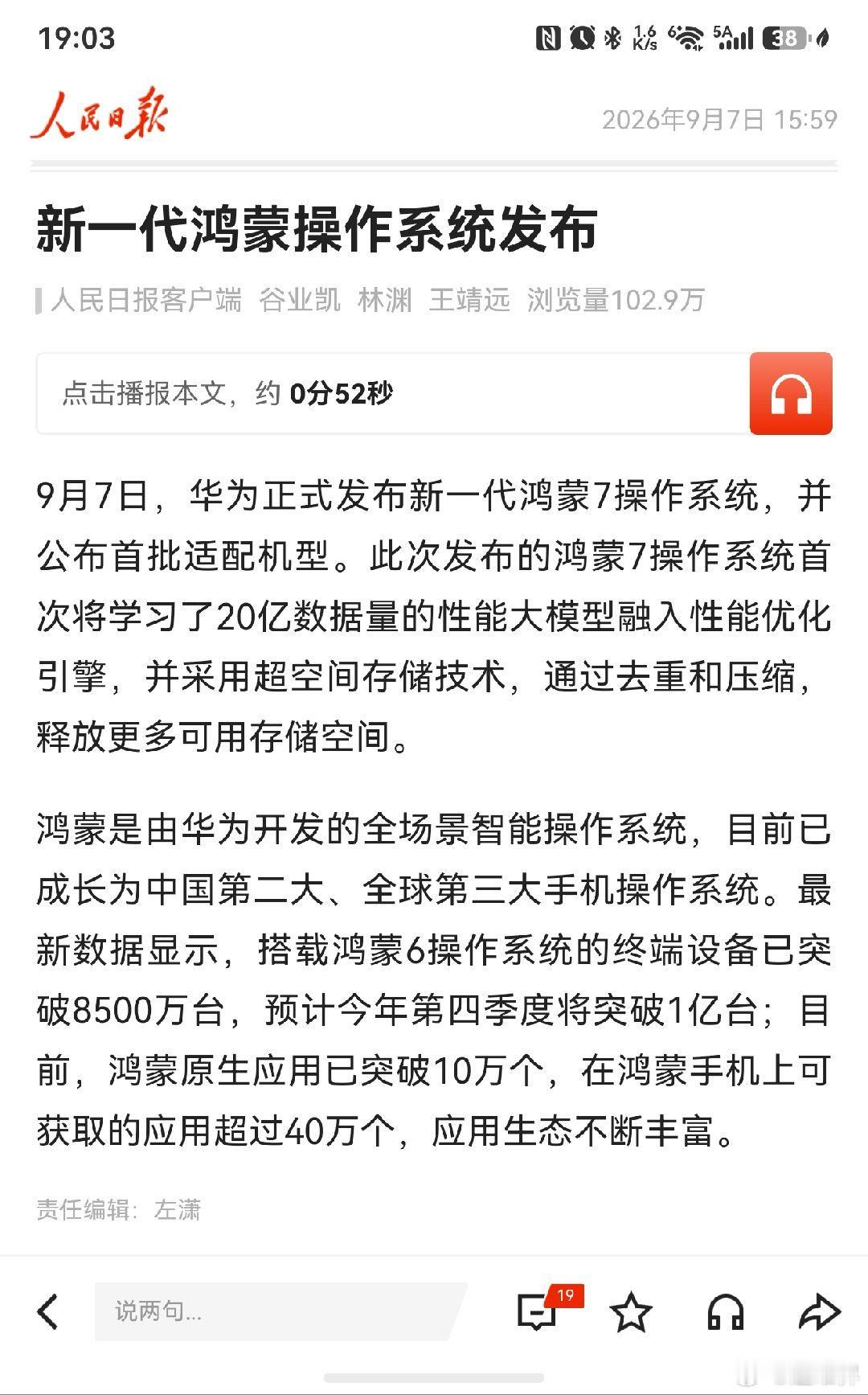 19:03 1.6 K/s 5A 38

人民日报 2026年9月7日 15:59

新一代鸿蒙操作系统发布

人民日报客户端 谷业凯 林渊 王靖远 浏览量102.9万

点击播报本文，约 0分52秒

9月7日，华为正式发布新一代鸿蒙7操作系统，并公布首批适配机型。此次发布的鸿蒙7操作系统首次将学习了20亿数据量的性能大模型融入性能优化引擎，并采用超空间存储技术，通过去重和压缩，释放更多可用存储空间。

鸿蒙是由华为开发的全场景智能操作系统，目前已成长为中国第二大、全球第三大手机操作系统。最新数据显示，搭载鸿蒙6操作系统的终端设备已突破8500万台，预计今年第四季度将突破1亿台；目前，鸿蒙原生应用已突破10万个，在鸿蒙手机上可获取的应用超过40万个，应用生态不断丰富。

责任编辑：左潇

说两句...
19